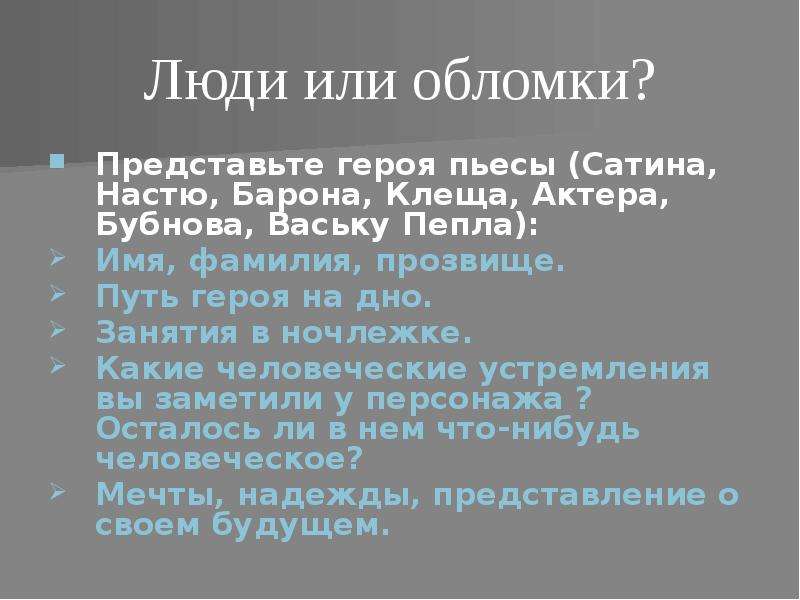 Люди или обломки?

Представьте героя пьесы (Сатина, Настю, Барона, Клеща, Актера, Бубнова, Ваську Пепла):

Имя, фамилия, прозвище.

Путь героя на дно.

Занятия в ночлежке.

Какие человеческие устремления вы заметили у персонажа ? Осталось ли в нем что-нибудь человеческое?

Мечты, надежды, представление о своем будущем.